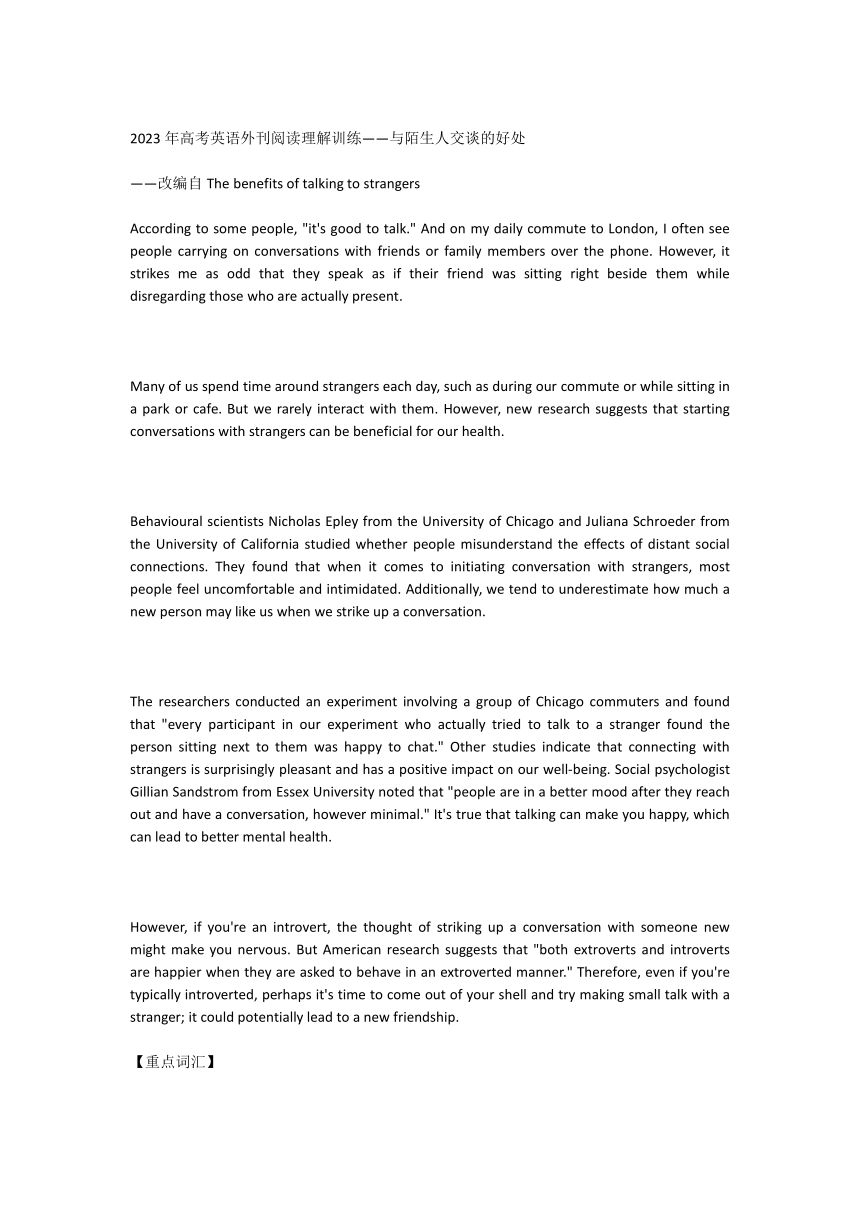 2023 年高考英语外刊阅读理解训练——与陌生人交谈的好处

——改编自 The benefits of talking to strangers

According to some people, "it's good to talk." And on my daily commute to London, I often see people carrying on conversations with friends or family members over the phone. However, it strikes me as odd that they speak as if their friend was sitting right beside them while disregarding those who are actually present.

Many of us spend time around strangers each day, such as during our commute or while sitting in a park or cafe. But we rarely interact with them. However, new research suggests that starting conversations with strangers can be beneficial for our health.

Behavioural scientists Nicholas Epley from the University of Chicago and Juliana Schroeder from the University of California studied whether people misunderstand the effects of distant social connections. They found that when it comes to initiating conversation with strangers, most people feel uncomfortable and intimidated. Additionally, we tend to underestimate how much a new person may like us when we strike up a conversation.

The researchers conducted an experiment involving a group of Chicago commuters and found that "every participant in our experiment who actually tried to talk to a stranger found the person sitting next to them was happy to chat." Other studies indicate that connecting with strangers is surprisingly pleasant and has a positive impact on our well-being. Social psychologist Gillian Sandstrom from Essex University noted that "people are in a better mood after they reach out and have a conversation, however minimal." It's true that talking can make you happy, which can lead to better mental health.

However, if you're an introvert, the thought of striking up a conversation with someone new might make you nervous. But American research suggests that "both extroverts and introverts are happier when they are asked to behave in an extroverted manner." Therefore, even if you're typically introverted, perhaps it's time to come out of your shell and try making small talk with a stranger; it could potentially lead to a new friendship.

【重点词汇】